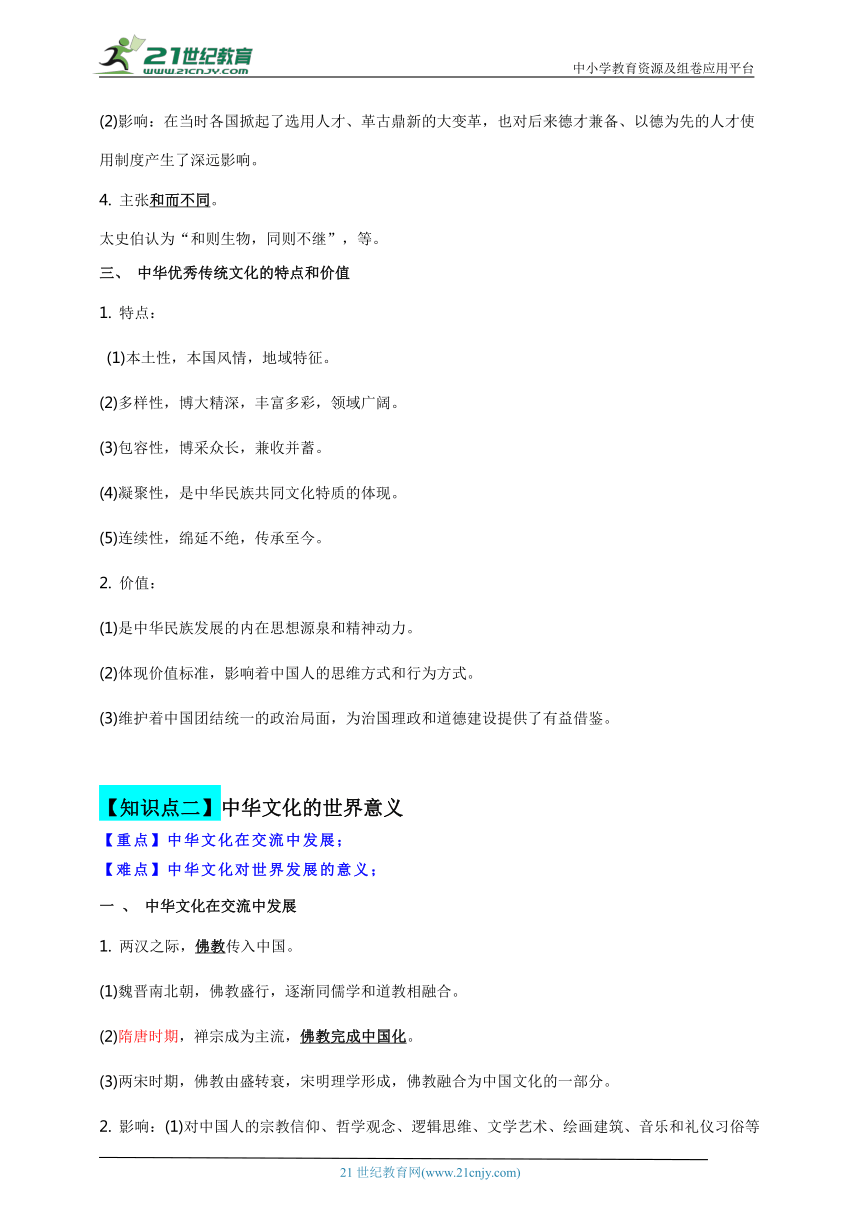 21世纪教育
www.21cnjy.com
中小学教育资源及组卷应用平台

(2)影响：在当时各国掀起了选用人才、革古鼎新的大变革，也对后来德才兼备、以德为先的人才使用制度产生了深远影响。

4. 主张和而不同。

太史伯认为“和则生物，同则不继”，等。

三、 中华优秀传统文化的特点和价值

1. 特点：

(1)本土性，本国风情，地域特征。

(2)多样性，博大精深，丰富多彩，领域广阔。

(3)包容性，博采众长，兼收并蓄。

(4)凝聚性，是中华民族共同文化特质的体现。

(5)连续性，绵延不绝，传承至今。

2. 价值：

(1)是中华民族发展的内在思想源泉和精神动力。

(2)体现价值标准，影响着中国人的思维方式和行为方式。

(3)维护着中国团结统一的政治局面，为治国理政和道德建设提供了有益借鉴。

【知识点二】中华文化的世界意义

【重点】中华文化在交流中发展；

【难点】中华文化对世界发展的意义；

一 、 中华文化在交流中发展

1. 两汉之际，佛教传入中国。

(1)魏晋南北朝，佛教盛行，逐渐同儒学和道教相融合。

(2)隋唐时期，禅宗成为主流，佛教完成中国化。

(3)两宋时期，佛教由盛转衰，宋明理学形成，佛教融合为中国文化的一部分。

2. 影响：(1)对中国人的宗教信仰、哲学观念、逻辑思维、文学艺术、绘画建筑、音乐和礼仪习俗等

21 世纪教育网(www.21cnjy.com)